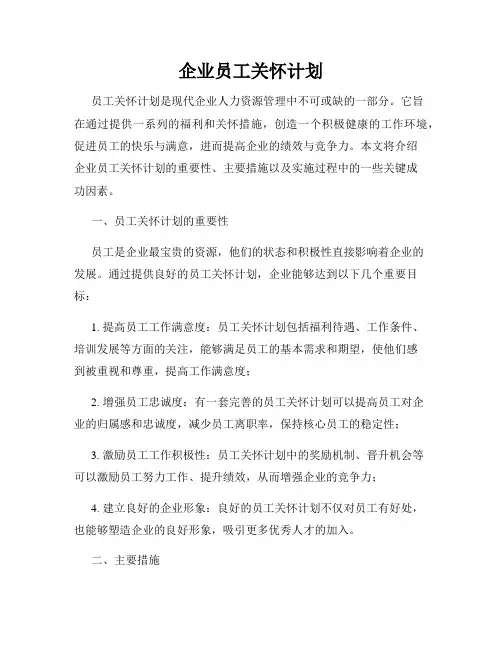 企业员工关怀计划

员工关怀计划是现代企业人力资源管理中不可或缺的一部分。它旨在通过提供一系列的福利和关怀措施，创造一个积极健康的工作环境，促进员工的快乐与满意，进而提高企业的绩效与竞争力。本文将介绍企业员工关怀计划的重要性、主要措施以及实施过程中的一些关键成功因素。

一、员工关怀计划的重要性

员工是企业最宝贵的资源，他们的状态和积极性直接影响着企业的发展。通过提供良好的员工关怀计划，企业能够达到以下几个重要目标：

1. 提高员工工作满意度：员工关怀计划包括福利待遇、工作条件、培训发展等方面的关注，能够满足员工的基本需求和期望，使他们感到被重视和尊重，提高工作满意度；

2. 增强员工忠诚度：有一套完善的员工关怀计划可以提高员工对企业的归属感和忠诚度，减少员工离职率，保持核心员工的稳定性；

3. 激励员工工作积极性：员工关怀计划中的奖励机制、晋升机会等可以激励员工努力工作、提升绩效，从而增强企业的竞争力；

4. 建立良好的企业形象：良好的员工关怀计划不仅对员工有好处，也能够塑造企业的良好形象，吸引更多优秀人才的加入。

二、主要措施